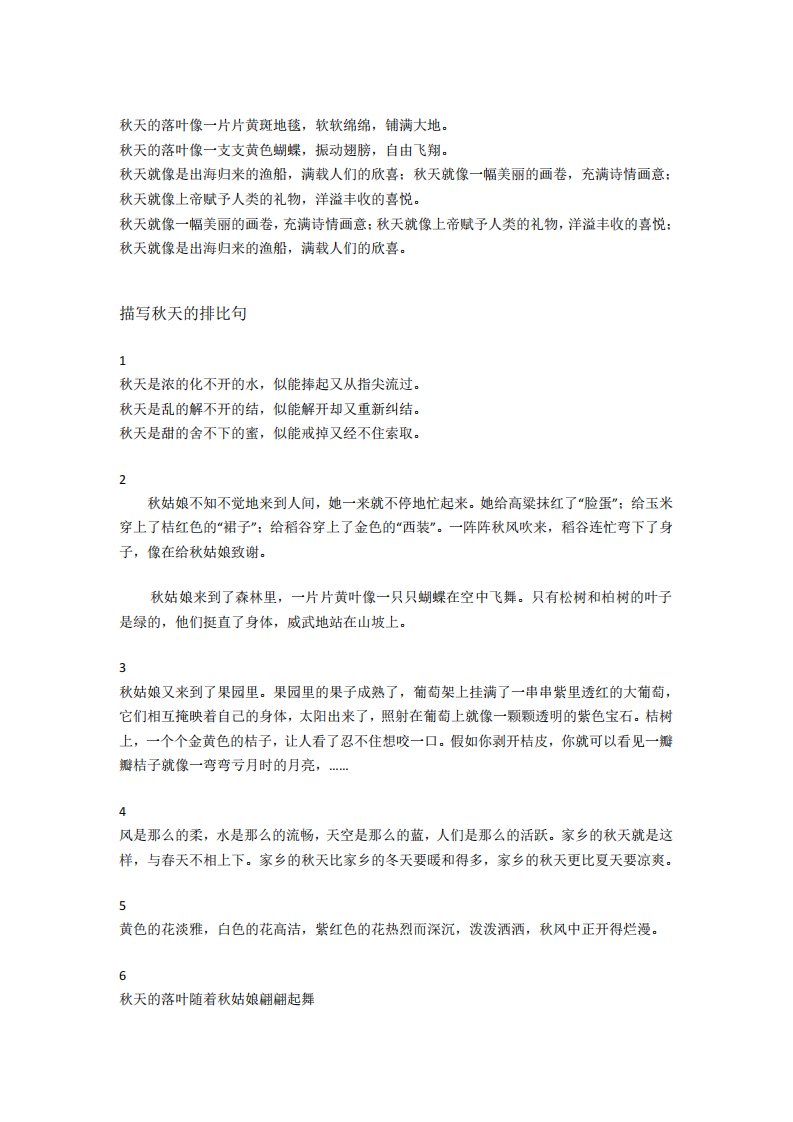 秋天的落叶像一片片黄斑地毯，软软绵绵，铺满大地。
秋天的落叶像一支支黄色蝴蝶，振动翅膀，自由飞翔。
秋天就像是出海归来的渔船，满载人们的欣喜；秋天就像一幅美丽的画卷，充满诗情画意；秋天就像上帝赋予人类的礼物，洋溢丰收的喜悦。
秋天就像一幅美丽的画卷，充满诗情画意；秋天就像上帝赋予人类的礼物，洋溢丰收的喜悦；秋天就像是出海归来的渔船，满载人们的欣喜。

描写秋天的排比句

1
秋天是浓的化不开的水，似能捧起又从指尖流过。
秋天是乱的解不开的结，似能解开却又重新纠结。
秋天是甜的舍不下的蜜，似能戒掉又经不住索取。

2
秋姑娘不知不觉地来到人间，她一来就不停地忙起来。她给高粱抹红了“脸蛋”；给玉米穿上了桔红色的“裙子”；给稻谷穿上了金色的“西装”。一阵阵秋风吹来，稻谷连忙弯下了身子，像在给秋姑娘致谢。

秋姑娘来到了森林里，一片片黄叶像一只只蝴蝶在空中飞舞。只有松树和柏树的叶子是绿的，他们挺直了身体，威武地站在山坡上。

3
秋姑娘又来到了果园里。果园里的果子成熟了，葡萄架上挂满了一串串紫里透红的大葡萄，它们相互掩映着自己的身体，太阳出来了，照射在葡萄上就像一颗颗透明的紫色宝石。桔树上，一个个金黄色的桔子，让人看了忍不住想咬一口。假如你剥开桔皮，你就可以看见一瓣瓣桔子就像一弯弯亏月时的月亮，……

4
风是那么的柔，水是那么的流畅，天空是那么的蓝，人们是那么的活跃。家乡的秋天就是这样，与春天不相上下。家乡的秋天比家乡的冬天要暖和得多，家乡的秋天更比夏天要凉爽。

5
黄色的花淡雅，白色的花高洁，紫红色的花热烈而深沉，泼泼洒洒，秋风中正开得烂漫。

6
秋天的落叶随着秋姑娘翩翩起舞